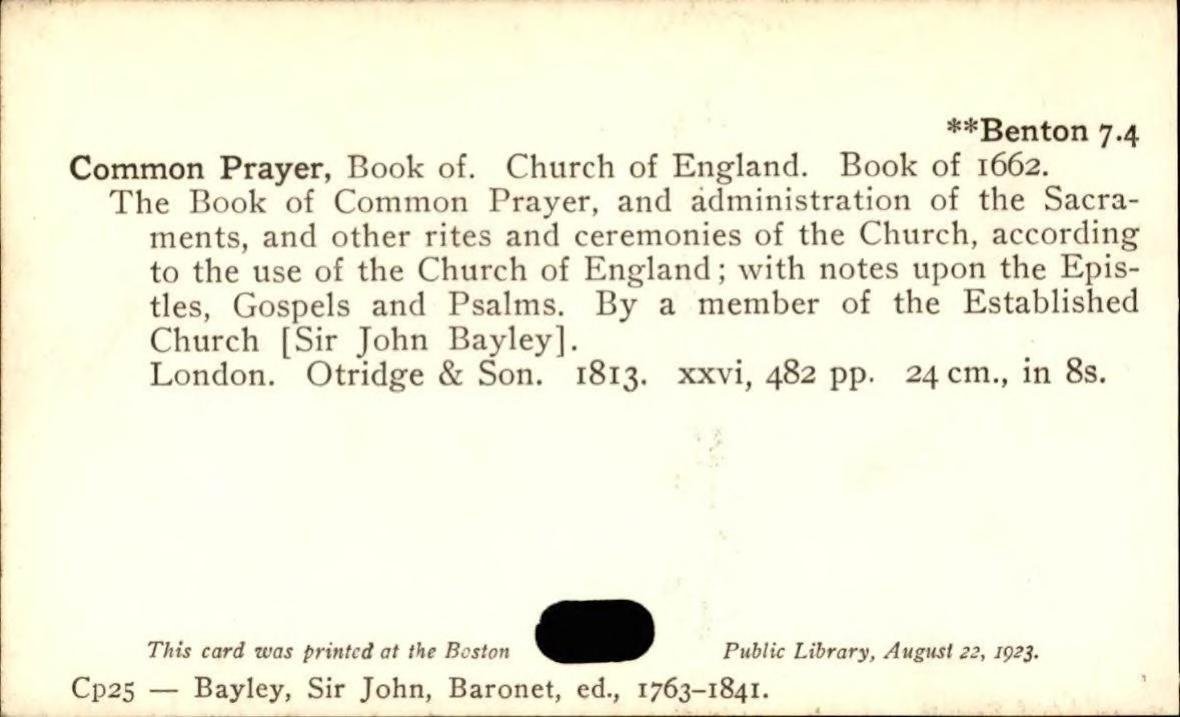 **Benton 7.4

Common Prayer, Book of. Church of England. Book of 1662.
The Book of Common Prayer, and administration of the Sacraments, and other rites and ceremonies of the Church, according to the use of the Church of England; with notes upon the Epistles, Gospels and Psalms. By a member of the Established Church [Sir John Bayley].
London. Otridge & Son. 1813. xxvi, 482 pp. 24 cm., in 8s.

This card was printed at the Boston Public Library, August 22, 1923.

Cp25 — Bayley, Sir John, Baronet, ed., 1763–1841.